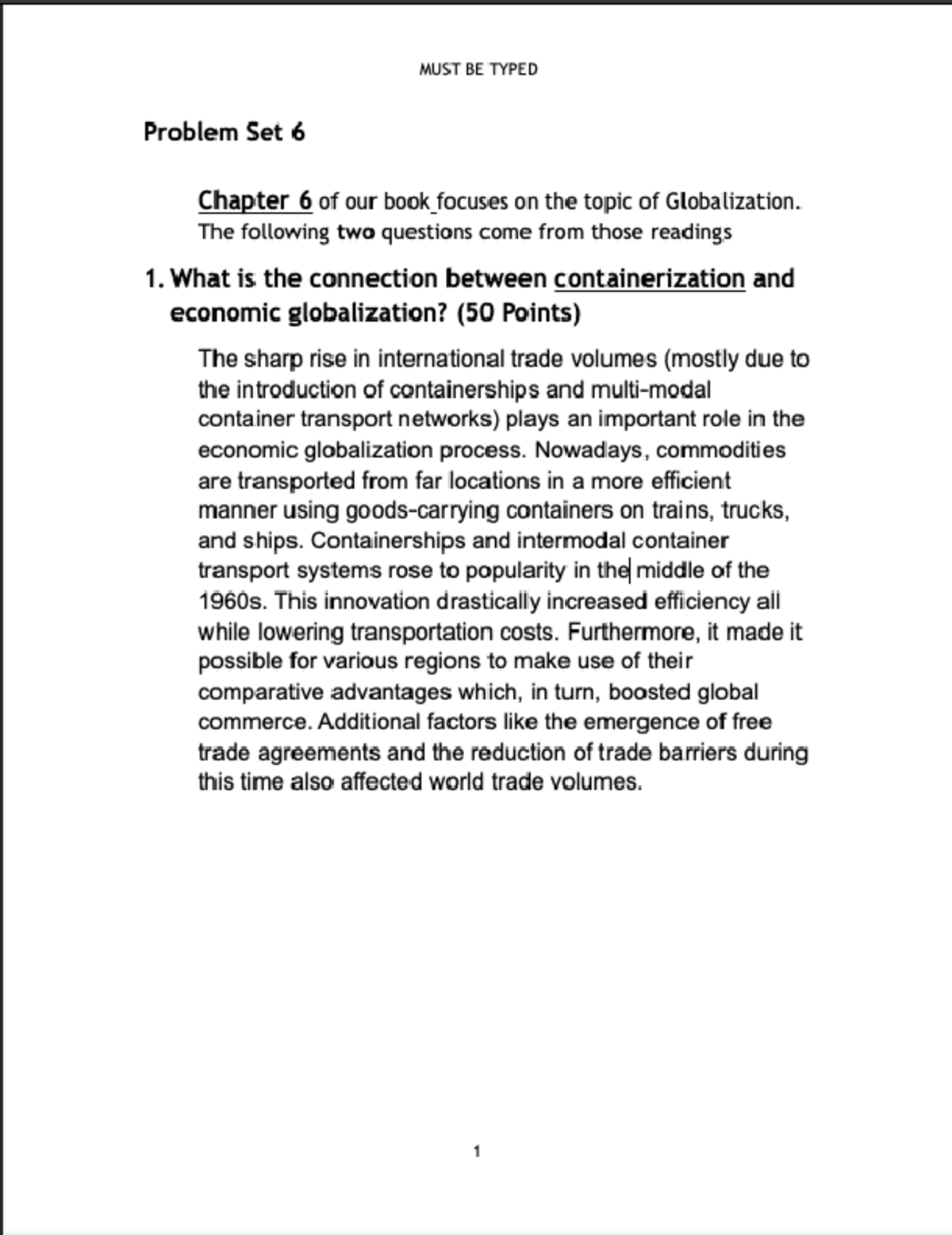 MUST BE TYPED

Problem Set 6

Chapter 6 of our book focuses on the topic of Globalization. The following two questions come from those readings

1. What is the connection between containerization and economic globalization? (50 Points)

The sharp rise in international trade volumes (mostly due to the introduction of containerships and multi-modal container transport networks) plays an important role in the economic globalization process. Nowadays, commodities are transported from far locations in a more efficient manner using goods-carrying containers on trains, trucks, and ships. Containerships and intermodal container transport systems rose to popularity in the middle of the 1960s. This innovation drastically increased efficiency all while lowering transportation costs. Furthermore, it made it possible for various regions to make use of their comparative advantages which, in turn, boosted global commerce. Additional factors like the emergence of free trade agreements and the reduction of trade barriers during this time also affected world trade volumes.

1